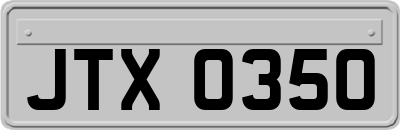 JTX 0350